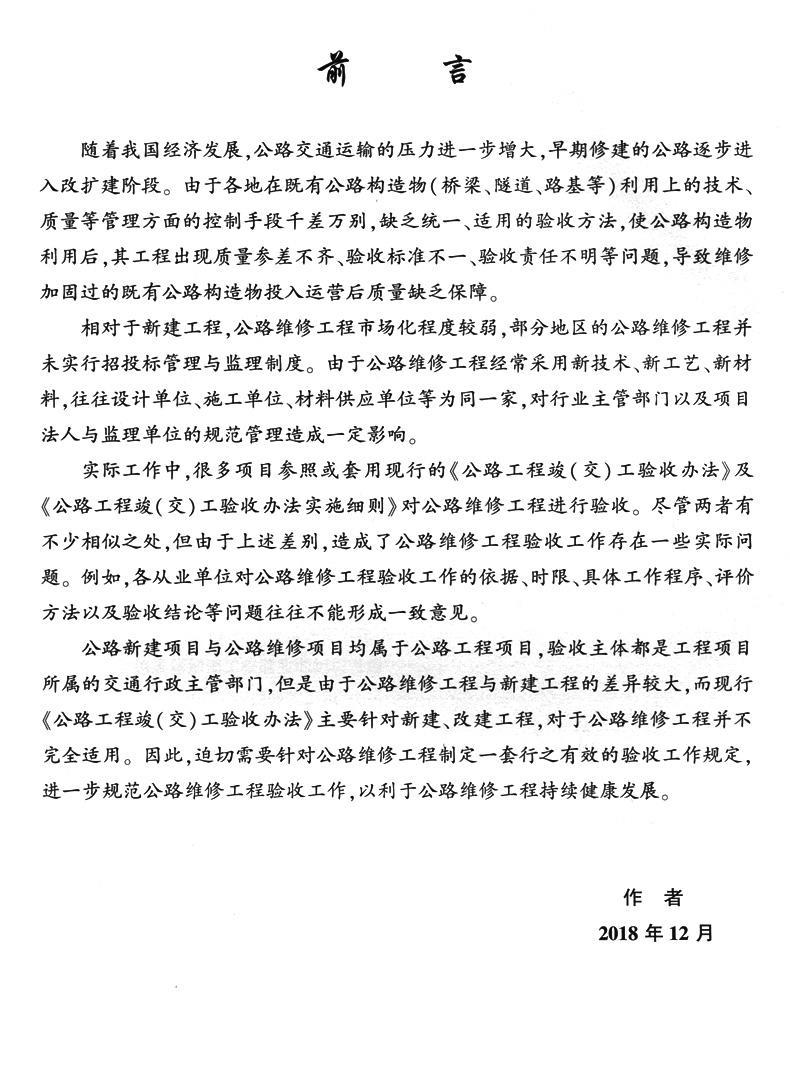 前　言

随着我国经济发展,公路交通运输的压力进一步增大,早期修建的公路逐步进入改扩建阶段。由于各地在既有公路构造物(桥梁、隧道、路基等)利用上的技术、质量等管理方面的控制手段千差万别,缺乏统一、适用的验收方法,使公路构造物利用后,其工程出现质量参差不齐、验收标准不一、验收责任不明等问题,导致维修加固过的既有公路构造物投入运营后质量缺乏保障。

相对于新建工程,公路维修工程市场化程度较弱,部分地区的公路维修工程并未实行招投标管理与监理制度。由于公路维修工程经常采用新技术、新工艺、新材料,往往设计单位、施工单位、材料供应单位等为同一家,对行业主管部门以及项目法人与监理单位的规范管理造成一定影响。

实际工作中,很多项目参照或套用现行的《公路工程竣(交)工验收办法》及《公路工程竣(交)工验收办法实施细则》对公路维修工程进行验收。尽管两者有不少相似之处,但由于上述差别,造成了公路维修工程验收工作存在一些实际问题。例如,各从业单位对公路维修工程验收工作的依据、时限、具体工作程序、评价方法以及验收结论等问题往往不能形成一致意见。

公路新建项目与公路维修项目均属于公路工程项目,验收主体都是工程项目所属的交通行政主管部门,但是由于公路维修工程与新建工程的差异较大,而现行《公路工程竣(交)工验收办法》主要针对新建、改建工程,对于公路维修工程并不完全适用。因此,迫切需要针对公路维修工程制定一套行之有效的验收工作规定,进一步规范公路维修工程验收工作,以利于公路维修工程持续健康发展。

作　者
2018 年 12 月